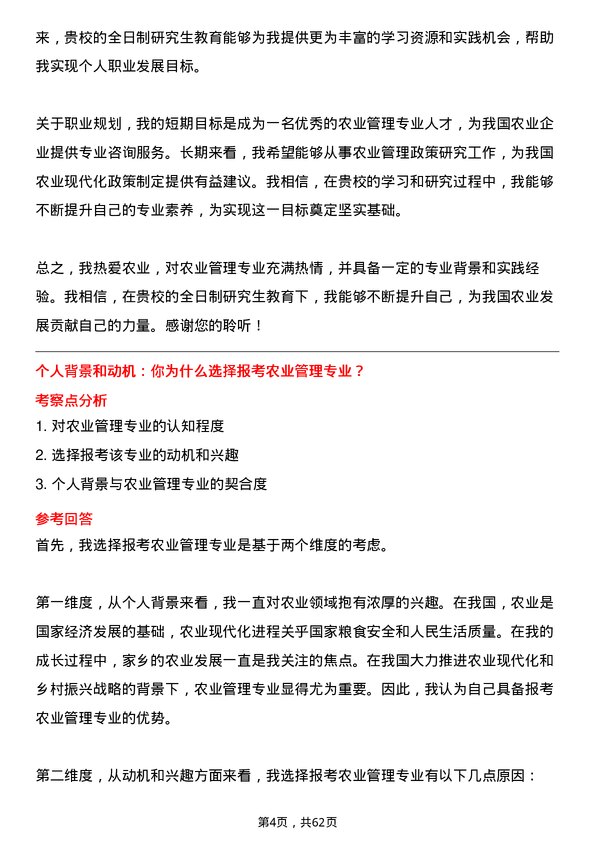 来，贵校的全日制研究生教育能够为我提供更为丰富的学习资源和实践机会，帮助我实现个人职业发展目标。

关于职业规划，我的短期目标是成为一名优秀的农业管理专业人才，为我国农业企业提供专业咨询服务。长期来看，我希望能够从事农业管理政策研究工作，为我国农业现代化政策制定提供有益建议。我相信，在贵校的学习和研究过程中，我能够不断提升自己的专业素养，为实现这一目标奠定坚实基础。

总之，我热爱农业，对农业管理专业充满热情，并具备一定的专业背景和实践经验。我相信，在贵校的全日制研究生教育下，我能够不断提升自己，为我国农业发展贡献自己的力量。感谢您的聆听！

个人背景和动机：你为什么选择报考农业管理专业？

考察点分析

1. 对农业管理专业的认知程度

2. 选择报考该专业的动机和兴趣

3. 个人背景与农业管理专业的契合度

参考回答

首先，我选择报考农业管理专业是基于两个维度的考虑。

第一维度，从个人背景来看，我一直对农业领域抱有浓厚的兴趣。在我国，农业是国家经济发展的基础，农业现代化进程关乎国家粮食安全和人民生活质量。在我的成长过程中，家乡的农业发展一直是我关注的焦点。在我国大力推进农业现代化和乡村振兴战略的背景下，农业管理专业显得尤为重要。因此，我认为自己具备报考农业管理专业的优势。

第二维度，从动机和兴趣方面来看，我选择报考农业管理专业有以下几点原因：

第4页，共62页